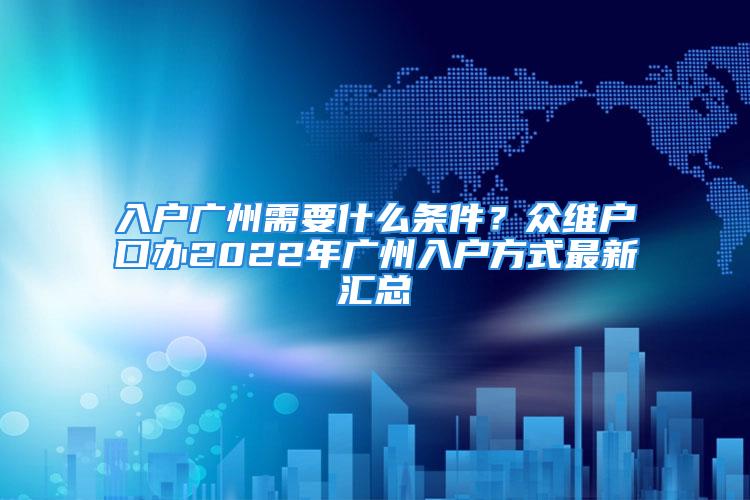 入户广州需要什么条件？众维户口办2022年广州入户方式最新汇总